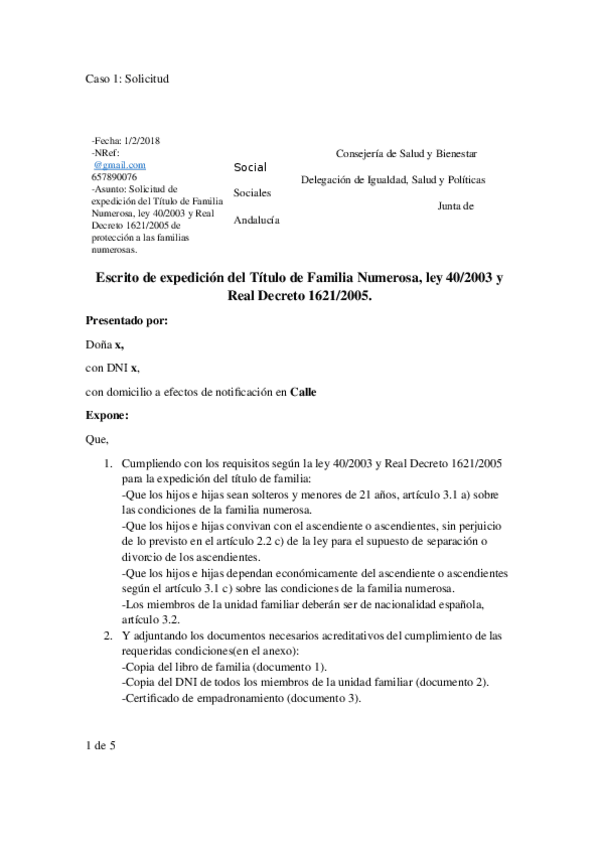 Caso 1: Solicitud

-Fecha: 1/2/2018
-NRef:
@gmail.com
657890076
-Asunto: Solicitud de expedición del Título de Familia Numerosa, ley 40/2003 y Real Decreto 1621/2005 de protección a las familias numerosas.

Social

Sociales

Andalucía

Consejería de Salud y Bienestar

Delegación de Igualdad, Salud y Políticas

Junta de

Escrito de expedición del Título de Familia Numerosa, ley 40/2003 y Real Decreto 1621/2005.

Presentado por:

Doña x,

con DNI x,

con domicilio a efectos de notificación en Calle

Expone:

Que,

1. Cumpliendo con los requisitos según la ley 40/2003 y Real Decreto 1621/2005 para la expedición del título de familia:
-Que los hijos e hijas sean solteros y menores de 21 años, artículo 3.1 a) sobre las condiciones de la familia numerosa.
-Que los hijos e hijas convivan con el ascendiente o ascendientes, sin perjuicio de lo previsto en el artículo 2.2 c) de la ley para el supuesto de separación o divorcio de los ascendientes.
-Que los hijos e hijas dependan económicamente del ascendiente o ascendientes según el artículo 3.1 c) sobre las condiciones de la familia numerosa.
-Los miembros de la unidad familiar deberán ser de nacionalidad española, artículo 3.2.
2. Y adjuntando los documentos necesarios acreditativos del cumplimiento de las requeridas condiciones(en el anexo):
-Copia del libro de familia (documento 1).
-Copia del DNI de todos los miembros de la unidad familiar (documento 2).
-Certificado de empadronamiento (documento 3).

1 de 5